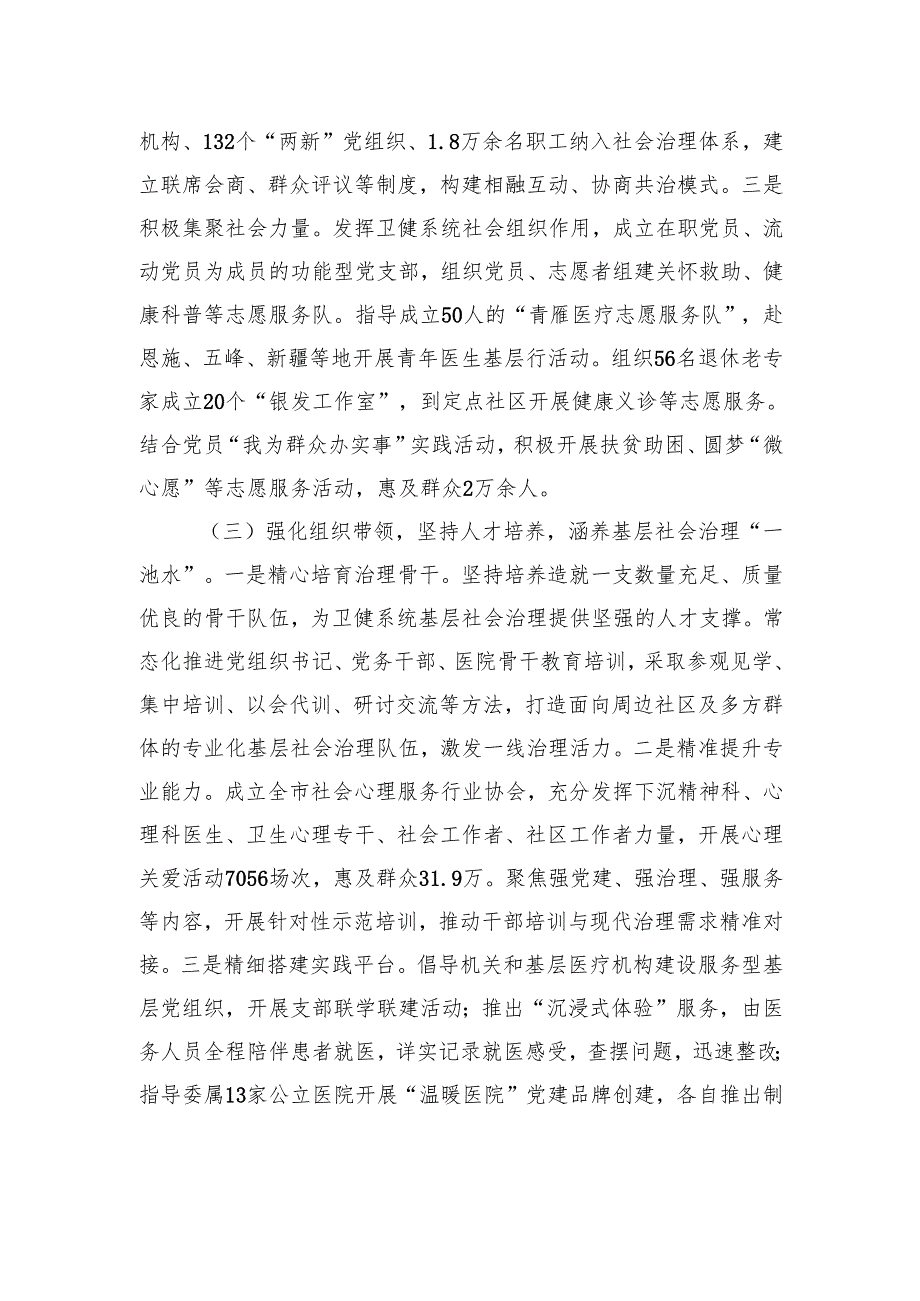 机构、132个“两新”党组织、1.8万余名职工纳入社会治理体系，建立联席会商、群众评议等制度，构建相融互动、协商共治模式。三是积极集聚社会力量。发挥卫健系统社会组织作用，成立在职党员、流动党员为成员的功能型党支部，组织党员、志愿者组建关怀救助、健康科普等志愿服务队。指导成立50人的“青雁医疗志愿服务队”，赴恩施、五峰、新疆等地开展青年医生基层行活动。组织56名退休老专家成立20个“银发工作室”，到定点社区开展健康义诊等志愿服务。结合党员“我为群众办实事”实践活动，积极开展扶贫助困、圆梦“微心愿”等志愿服务活动，惠及群众2万余人。

（三）强化组织带领，坚持人才培养，涵养基层社会治理“一池水”。一是精心培育治理骨干。坚持培养造就一支数量充足、质量优良的骨干队伍，为卫健系统基层社会治理提供坚强的人才支撑。常态化推进党组织书记、党务干部、医院骨干教育培训，采取参观见学、集中培训、以会代训、研讨交流等方法，打造面向周边社区及多方群体的专业化基层社会治理队伍，激发一线治理活力。二是精准提升专业能力。成立全市社会心理服务行业协会，充分发挥下沉精神科、心理科医生、卫生心理专干、社会工作者、社区工作者力量，开展心理关爱活动7056场次，惠及群众31.9万。聚焦强党建、强治理、强服务等内容，开展针对性示范培训，推动干部培训与现代治理需求精准对接。三是精细搭建实践平台。倡导机关和基层医疗机构建设服务型基层党组织，开展支部联学联建活动；推出“沉浸式体验”服务，由医务人员全程陪伴患者就医，详实记录就医感受，查摆问题，迅速整改；指导委属13家公立医院开展“温暖医院”党建品牌创建，各自推出制